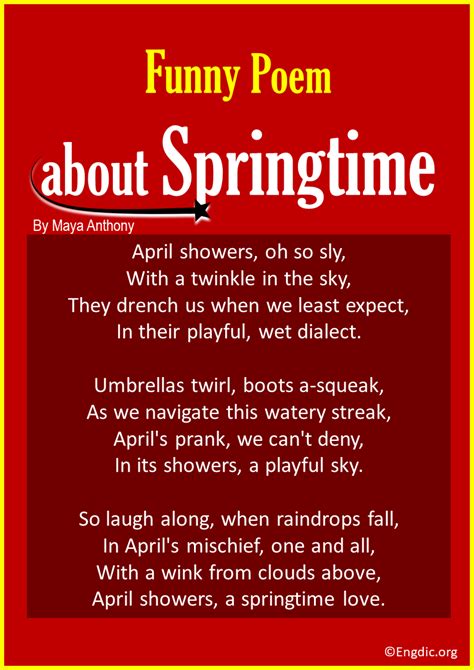 Funny Poem

about Springtime

By Maya Anthony

April showers, oh so sly,
With a twinkle in the sky,
They drench us when we least expect,
In their playful, wet dialect.

Umbrellas twirl, boots a-squeak,
As we navigate this watery streak,
April's prank, we can't deny,
In its showers, a playful sky.

So laugh along, when raindrops fall,
In April's mischief, one and all,
With a wink from clouds above,
April showers, a springtime love.

©Engdic.org